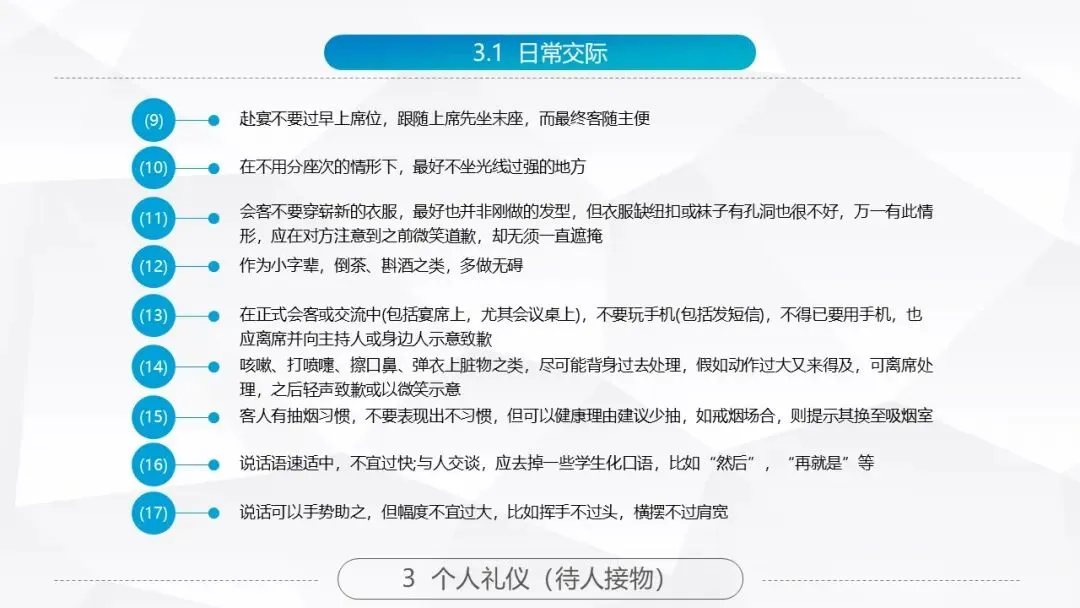 3.1 日常交际

(9)
赴宴不要过早上席位，跟随上席先坐末座，而最终客随主便

(10)
在不用分座次的情形下，最好不坐光线过强的地方

(11)
会客不要穿崭新的衣服，最好也并非刚做的发型，但衣服缺纽扣或袜子有孔洞也很不好，万一有此情形，应在对方注意到之前微笑道歉，却无须一直遮掩

(12)
作为小字辈，倒茶、斟酒之类，多做无碍

(13)
在正式会客或交流中(包括宴席上，尤其会议桌上)，不要玩手机(包括发短信)，不得已要用手机，也应离席并向主持人或身边人示意致歉

(14)
咳嗽、打喷嚏、擦口鼻、弹衣上脏物之类，尽可能背身过去处理，假如动作过大又来得及，可离席处理，之后轻声致歉或以微笑示意

(15)
客人有抽烟习惯，不要表现出不习惯，但可以健康理由建议少抽，如戒烟场合，则提示其换至吸烟室

(16)
说话语速适中，不宜过快与人交谈，应去掉一些学生化口语，比如“然后”，“再就是”等

(17)
说话可以手势助之，但幅度不宜过大，比如挥手不过头，横摆不过肩宽

3 个人礼仪（待人接物）